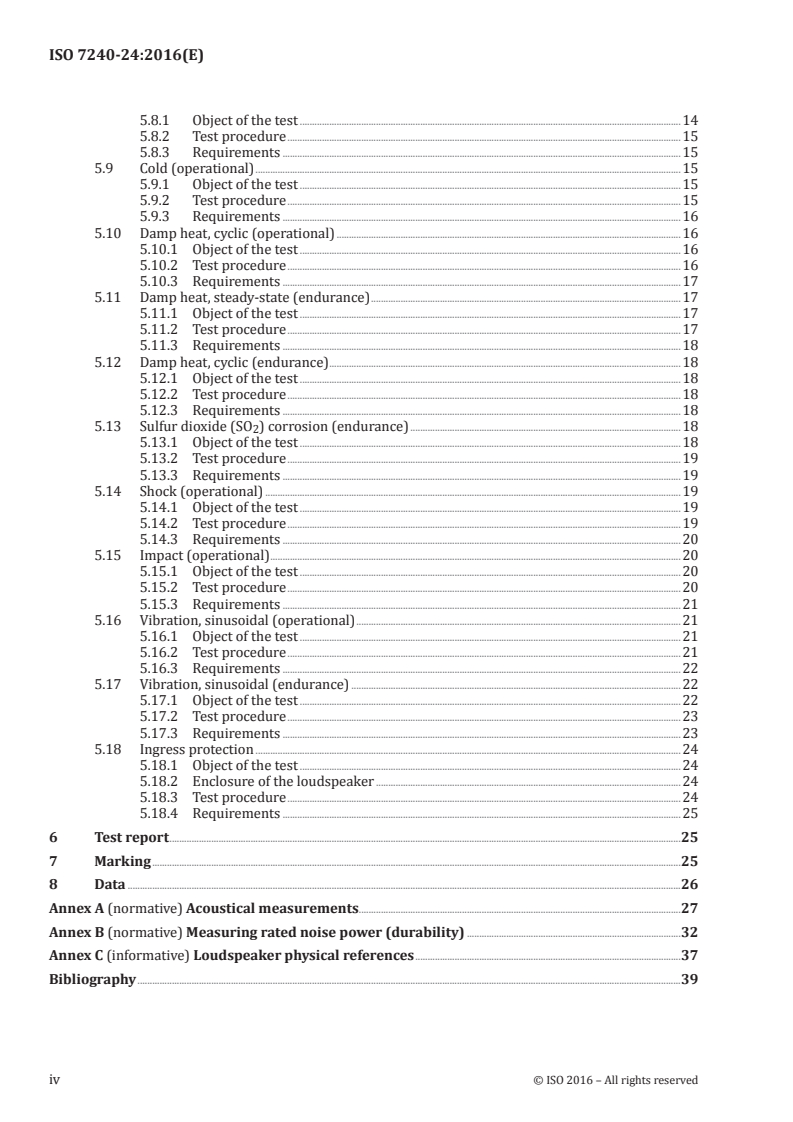 ISO 7240-24:2016(E)

5.8.1 Object of the test 14
5.8.2 Test procedure 15
5.8.3 Requirements 15
5.9 Cold (operational) 15
5.9.1 Object of the test 15
5.9.2 Test procedure 15
5.9.3 Requirements 16
5.10 Damp heat, cyclic (operational) 16
5.10.1 Object of the test 16
5.10.2 Test procedure 16
5.10.3 Requirements 17
5.11 Damp heat, steady-state (endurance) 17
5.11.1 Object of the test 17
5.11.2 Test procedure 17
5.11.3 Requirements 18
5.12 Damp heat, cyclic (endurance) 18
5.12.1 Object of the test 18
5.12.2 Test procedure 18
5.12.3 Requirements 18
5.13 Sulfur dioxide ($SO_2$) corrosion (endurance) 18
5.13.1 Object of the test 18
5.13.2 Test procedure 19
5.13.3 Requirements 19
5.14 Shock (operational) 19
5.14.1 Object of the test 19
5.14.2 Test procedure 19
5.14.3 Requirements 20
5.15 Impact (operational) 20
5.15.1 Object of the test 20
5.15.2 Test procedure 20
5.15.3 Requirements 21
5.16 Vibration, sinusoidal (operational) 21
5.16.1 Object of the test 21
5.16.2 Test procedure 21
5.16.3 Requirements 22
5.17 Vibration, sinusoidal (endurance) 22
5.17.1 Object of the test 22
5.17.2 Test procedure 23
5.17.3 Requirements 23
5.18 Ingress protection 24
5.18.1 Object of the test 24
5.18.2 Enclosure of the loudspeaker 24
5.18.3 Test procedure 24
5.18.4 Requirements 25
6 Test report 25
7 Marking 25
8 Data 26
Annex A (normative) Acoustical measurements 27
Annex B (normative) Measuring rated noise power (durability) 32
Annex C (informative) Loudspeaker physical references 37
Bibliography 39

iv © ISO 2016 – All rights reserved